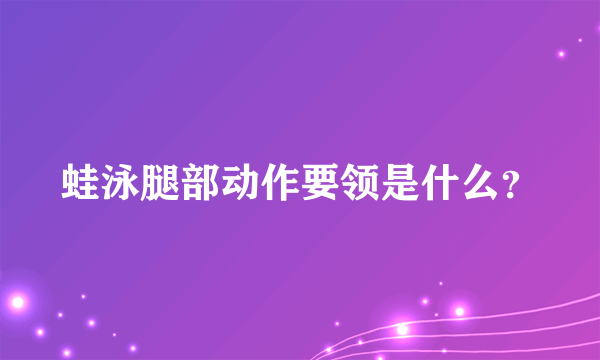 蛙泳腿部动作要领是什么?